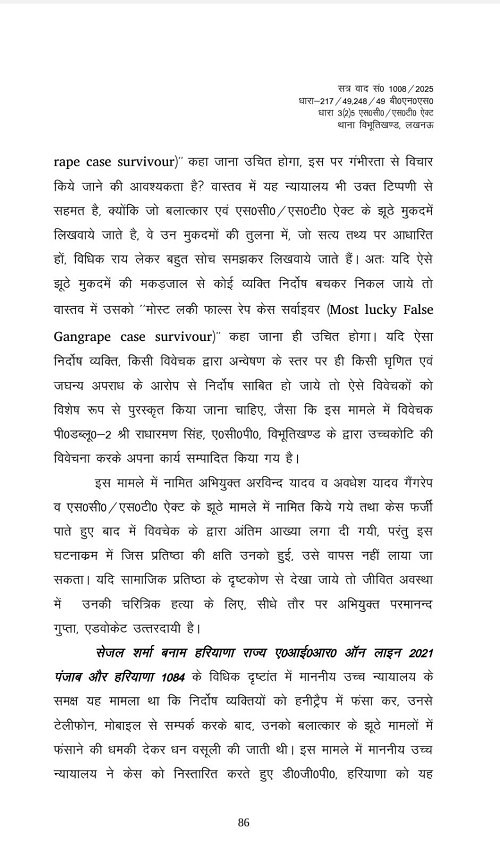 सत्र वाद सं0 1008/2025
धारा–217/49,248/49 बी0एन0एस0
धारा 3(2)5 एस0सी0/एस0टी0 ऐक्ट
थाना विभूतिखण्ड, लखनऊ

rape case survivour)" कहा जाना उचित होगा, इस पर गंभीरता से विचार किये जाने की आवश्यकता है? वास्तव में यह न्यायालय भी उक्त टिप्पणी से सहमत है, क्योंकि जो बलात्कार एवं एस0सी0/एस0टी0 ऐक्ट के झूठे मुकदमें लिखवाये जाते है, वे उन मुकदमों की तुलना में, जो सत्य तथ्य पर आधारित हों, विधिक राय लेकर बहुत सोच समझकर लिखवाये जाते हैं। अतः यदि ऐसे झूठे मुकदमें की मकडजाल से कोई व्यक्ति निर्दोष बचकर निकल जाये तो वास्तव में उसको "मोस्ट लकी फाल्स रेप केस सर्वाइवर (Most lucky False Gangrape case survivour)" कहा जाना ही उचित होगा। यदि ऐसा निर्दोष व्यक्ति, किसी विवेचक द्वारा अन्वेषण के स्तर पर ही किसी घृणित एवं जघन्य अपराध के आरोप से निर्दोष साबित हो जाये तो ऐसे विवेचकों को विशेष रूप से पुरस्कृत किया जाना चाहिए, जैसा कि इस मामले में विवेचक पी0डब्लू0–2 श्री राधारमण सिंह, ए0सी0पी0, विभूतिखण्ड के द्वारा उच्चकोटि की विवेचना करके अपना कार्य सम्पादित किया गय है।

इस मामले में नामित अभियुक्त अरविन्द यादव व अवधेश यादव गैंगरेप व एस0सी0/एस0टी0 ऐक्ट के झूठे मामले में नामित किये गये तथा केस फर्जी पाते हुए बाद में विवचेक के द्वारा अंतिम आख्या लगा दी गयी, परंतु इस घटनाक्रम में जिस प्रतिष्ठा की क्षति उनको हुई, उसे वापस नहीं लाया जा सकता। यदि सामाजिक प्रतिष्ठा के दृष्टकोण से देखा जाये तो जीवित अवस्था में उनकी चरित्रिक हत्या के लिए, सीधे तौर पर अभियुक्त परमानन्द गुप्ता, एडवोकेट उत्तरदायी है।

सेजल शर्मा बनाम हरियाणा राज्य ए0आई0आर0 ऑन लाइन 2021 पंजाब और हरियाणा 1084 के विधिक दृष्टांत में माननीय उच्च न्यायालय के समक्ष यह मामला था कि निर्दोष व्यक्तियों को हनीट्रैप में फंसा कर, उनसे टेलीफोन, मोबाइल से सम्पर्क करके बाद, उनको बलात्कार के झूठे मामलों में फंसाने की धमकी देकर धन वसूली की जाती थी। इस मामले में माननीय उच्च न्यायालय ने केस को निस्तारित करते हुए डी0जी0पी0, हरियाणा को यह

86